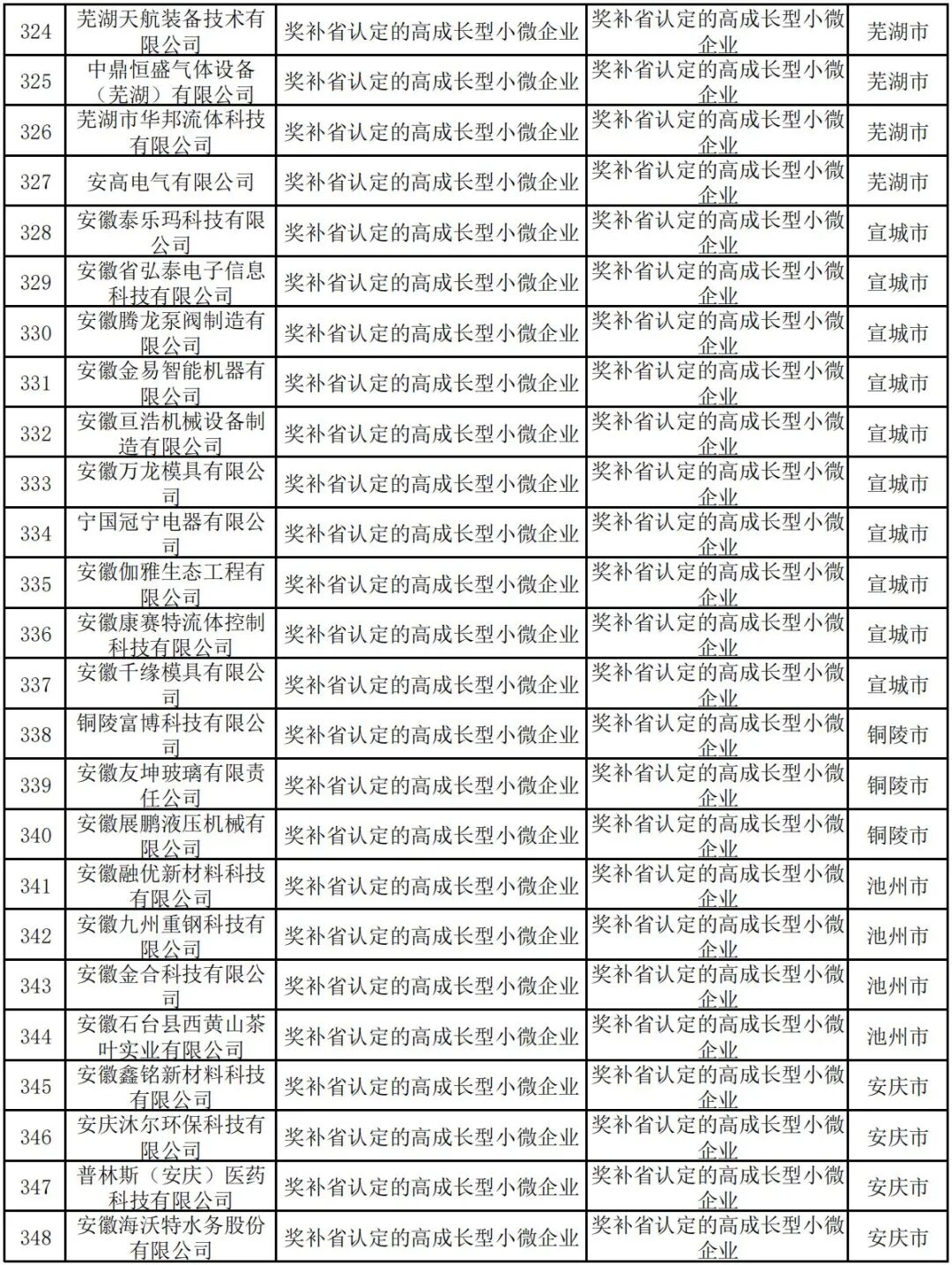 | 324 | 芜湖天航装备技术有限公司 | 奖补省认定的高成长型小微企业 | 奖补省认定的高成长型小微企业 | 芜湖市 |
|---|---|---|---|---|
| 325 | 中鼎恒盛气体设备（芜湖）有限公司 | 奖补省认定的高成长型小微企业 | 奖补省认定的高成长型小微企业 | 芜湖市 |
| 326 | 芜湖市华邦流体科技有限公司 | 奖补省认定的高成长型小微企业 | 奖补省认定的高成长型小微企业 | 芜湖市 |
| 327 | 安高电气有限公司 | 奖补省认定的高成长型小微企业 | 奖补省认定的高成长型小微企业 | 芜湖市 |
| 328 | 安徽泰乐玛科技有限公司 | 奖补省认定的高成长型小微企业 | 奖补省认定的高成长型小微企业 | 宣城市 |
| 329 | 安徽省弘泰电子信息科技有限公司 | 奖补省认定的高成长型小微企业 | 奖补省认定的高成长型小微企业 | 宣城市 |
| 330 | 安徽腾龙泵阀制造有限公司 | 奖补省认定的高成长型小微企业 | 奖补省认定的高成长型小微企业 | 宣城市 |
| 331 | 安徽金易智能机器有限公司 | 奖补省认定的高成长型小微企业 | 奖补省认定的高成长型小微企业 | 宣城市 |
| 332 | 安徽亘浩机械设备制造有限公司 | 奖补省认定的高成长型小微企业 | 奖补省认定的高成长型小微企业 | 宣城市 |
| 333 | 安徽万龙模具有限公司 | 奖补省认定的高成长型小微企业 | 奖补省认定的高成长型小微企业 | 宣城市 |
| 334 | 宁国冠宁电器有限公司 | 奖补省认定的高成长型小微企业 | 奖补省认定的高成长型小微企业 | 宣城市 |
| 335 | 安徽伽雅生态工程有限公司 | 奖补省认定的高成长型小微企业 | 奖补省认定的高成长型小微企业 | 宣城市 |
| 336 | 安徽康赛特流体控制科技有限公司 | 奖补省认定的高成长型小微企业 | 奖补省认定的高成长型小微企业 | 宣城市 |
| 337 | 安徽千缘模具有限公司 | 奖补省认定的高成长型小微企业 | 奖补省认定的高成长型小微企业 | 宣城市 |
| 338 | 铜陵富博科技有限公司 | 奖补省认定的高成长型小微企业 | 奖补省认定的高成长型小微企业 | 铜陵市 |
| 339 | 安徽友坤玻璃有限责任公司 | 奖补省认定的高成长型小微企业 | 奖补省认定的高成长型小微企业 | 铜陵市 |
| 340 | 安徽展鹏液压机械有限公司 | 奖补省认定的高成长型小微企业 | 奖补省认定的高成长型小微企业 | 铜陵市 |
| 341 | 安徽融优新材料科技有限公司 | 奖补省认定的高成长型小微企业 | 奖补省认定的高成长型小微企业 | 池州市 |
| 342 | 安徽九州重钢科技有限公司 | 奖补省认定的高成长型小微企业 | 奖补省认定的高成长型小微企业 | 池州市 |
| 343 | 安徽金合科技有限公司 | 奖补省认定的高成长型小微企业 | 奖补省认定的高成长型小微企业 | 池州市 |
| 344 | 安徽石台县西黄山茶叶实业有限公司 | 奖补省认定的高成长型小微企业 | 奖补省认定的高成长型小微企业 | 池州市 |
| 345 | 安徽鑫铭新材料科技有限公司 | 奖补省认定的高成长型小微企业 | 奖补省认定的高成长型小微企业 | 安庆市 |
| 346 | 安庆沐尔环保科技有限公司 | 奖补省认定的高成长型小微企业 | 奖补省认定的高成长型小微企业 | 安庆市 |
| 347 | 普林斯（安庆）医药科技有限公司 | 奖补省认定的高成长型小微企业 | 奖补省认定的高成长型小微企业 | 安庆市 |
| 348 | 安徽海沃特水务股份有限公司 | 奖补省认定的高成长型小微企业 | 奖补省认定的高成长型小微企业 | 安庆市 |